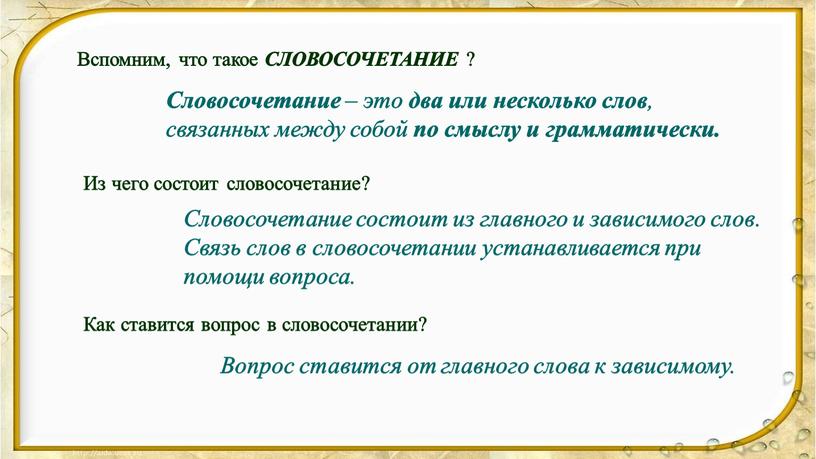 Вспомним, что такое СЛОВОСОЧЕТАНИЕ ?

Словосочетание – это два или несколько слов, связанных между собой по смыслу и грамматически.

Из чего состоит словосочетание?

Словосочетание состоит из главного и зависимого слов. Связь слов в словосочетании устанавливается при помощи вопроса.

Как ставится вопрос в словосочетании?

Вопрос ставится от главного слова к зависимому.